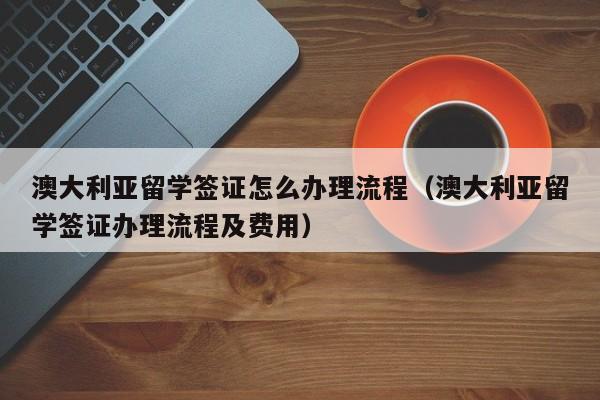 澳大利亚留学签证怎么办理流程（澳大利亚留学签证办理流程及费用）